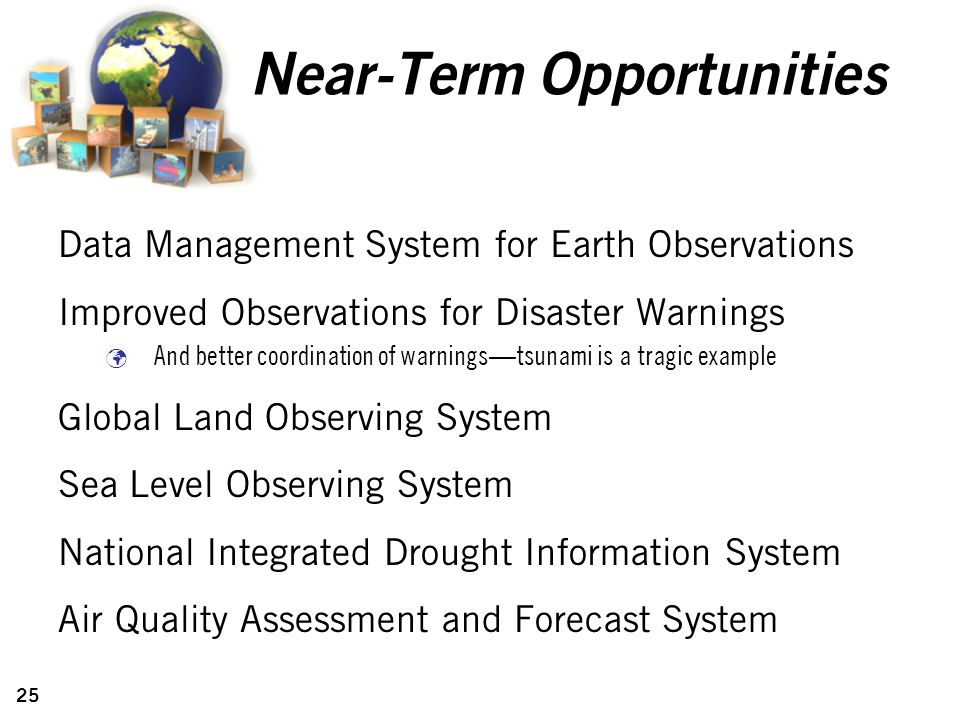 Near-Term Opportunities

Data Management System for Earth Observations

Improved Observations for Disaster Warnings

And better coordination of warnings—tsunami is a tragic example

Global Land Observing System

Sea Level Observing System

National Integrated Drought Information System

Air Quality Assessment and Forecast System

25